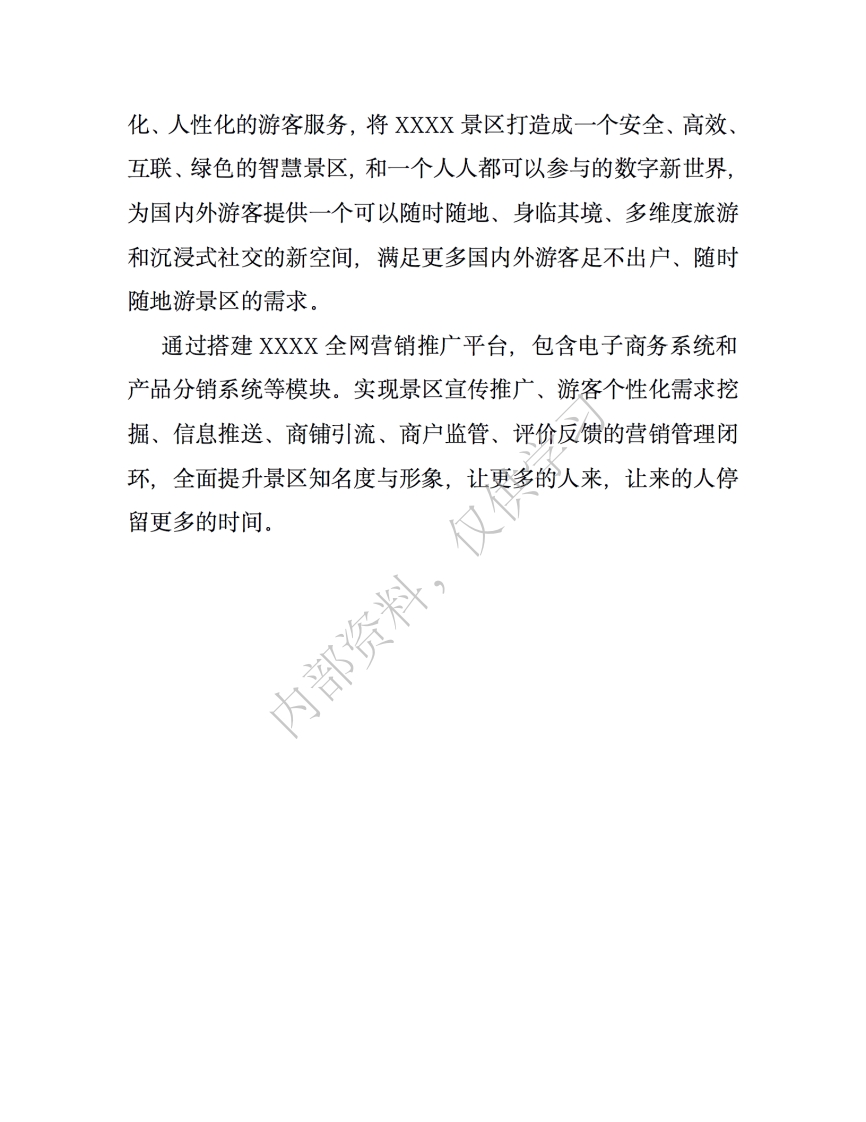 化、人性化的游客服务，将 XXXX 景区打造成一个安全、高效、互联、绿色的智慧景区，和一个人人都可以参与的数字新世界，为国内外游客提供一个可以随时随地、身临其境、多维度旅游和沉浸式社交的新空间，满足更多国内外游客足不出户、随时随地游景区的需求。

通过搭建 XXXX 全网营销推广平台，包含电子商务系统和产品分销系统等模块。实现景区宣传推广、游客个性化需求挖掘、信息推送、商铺引流、商户监管、评价反馈的营销管理闭环，全面提升景区知名度与形象，让更多的人来，让来的人停留更多的时间。

内部资料，仅供学习